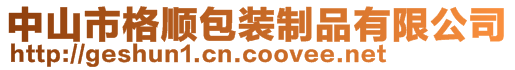 中山市格顺包装制品有限公司
http://geshun1.cn.coovee.net